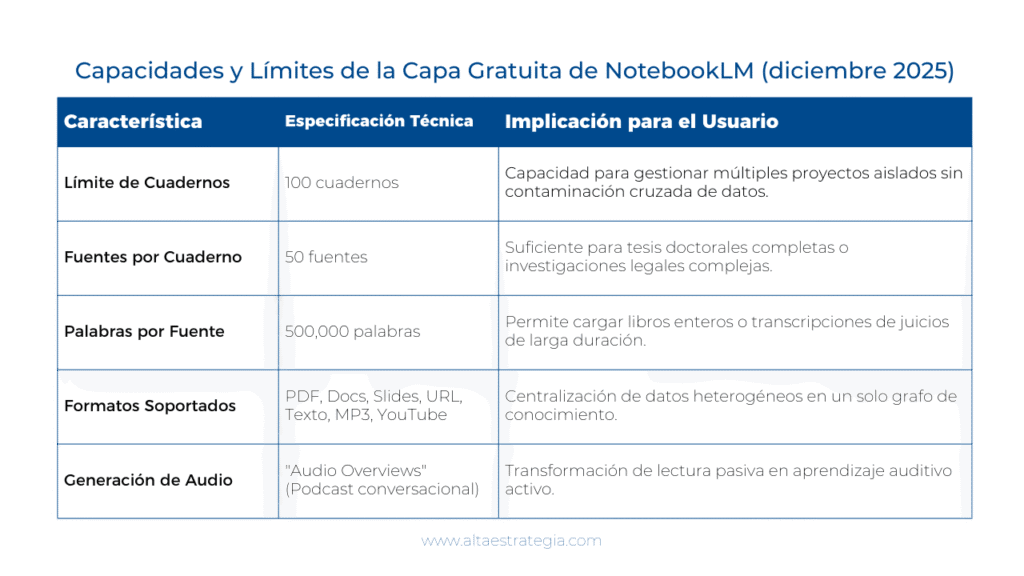 Capacidades y Límites de la Capa Gratuita de NotebookLM (diciembre 2025)

| Característica | Especificación Técnica | Implicación para el Usuario |
|---|---|---|
| Límite de Cuadernos | 100 cuadernos | Capacidad para gestionar múltiples proyectos aislados sin contaminación cruzada de datos. |
| Fuentes por Cuaderno | 50 fuentes | Suficiente para tesis doctorales completas o investigaciones legales complejas. |
| Palabras por Fuente | 500,000 palabras | Permite cargar libros enteros o transcripciones de juicios de larga duración. |
| Formatos Soportados | PDF, Docs, Slides, URL, Texto, MP3, YouTube | Centralización de datos heterogéneos en un solo grafo de conocimiento. |
| Generación de Audio | "Audio Overviews" (Podcast conversacional) | Transformación de lectura pasiva en aprendizaje auditivo activo. |

www.altaestrategia.com